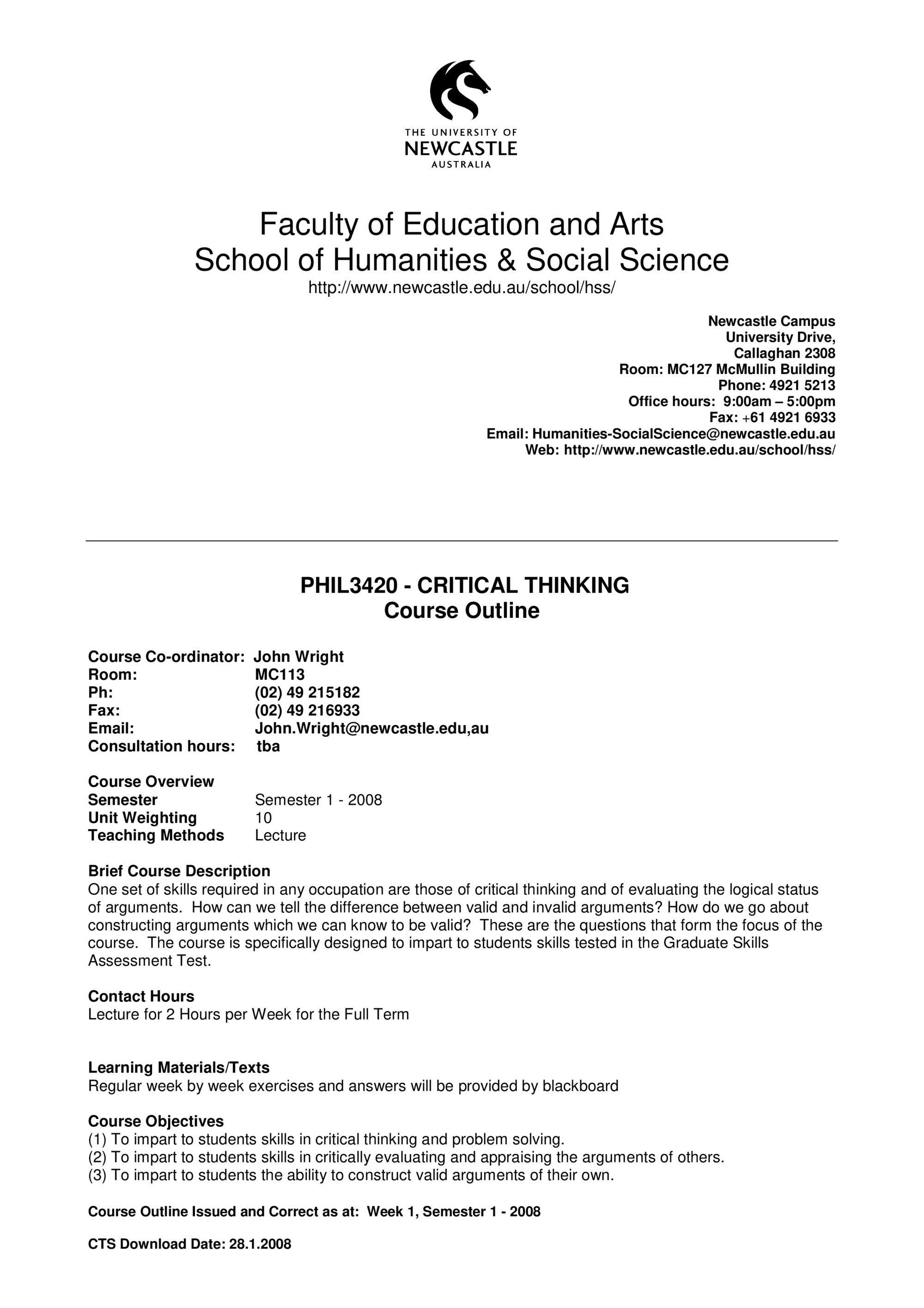 THE UNIVERSITY OF
NEWCASTLE
AUSTRALIA

Faculty of Education and Arts
School of Humanities & Social Science
http://www.newcastle.edu.au/school/hss/

Newcastle Campus
University Drive,
Callaghan 2308
Room: MC127 McMullin Building
Phone: 4921 5213
Office hours: 9:00am – 5:00pm
Fax: +61 4921 6933
Email: Humanities-SocialScience@newcastle.edu.au
Web: http://www.newcastle.edu.au/school/hss/

PHIL3420 - CRITICAL THINKING
Course Outline

Course Co-ordinator: John Wright
Room: MC113
Ph: (02) 49 215182
Fax: (02) 49 216933
Email: John.Wright@newcastle.edu,au
Consultation hours: tba

Course Overview
Semester Semester 1 - 2008
Unit Weighting 10
Teaching Methods Lecture

Brief Course Description
One set of skills required in any occupation are those of critical thinking and of evaluating the logical status of arguments. How can we tell the difference between valid and invalid arguments? How do we go about constructing arguments which we can know to be valid? These are the questions that form the focus of the course. The course is specifically designed to impart to students skills tested in the Graduate Skills Assessment Test.

Contact Hours
Lecture for 2 Hours per Week for the Full Term

Learning Materials/Texts
Regular week by week exercises and answers will be provided by blackboard

Course Objectives
(1) To impart to students skills in critical thinking and problem solving.
(2) To impart to students skills in critically evaluating and appraising the arguments of others.
(3) To impart to students the ability to construct valid arguments of their own.

Course Outline Issued and Correct as at: Week 1, Semester 1 - 2008

CTS Download Date: 28.1.2008